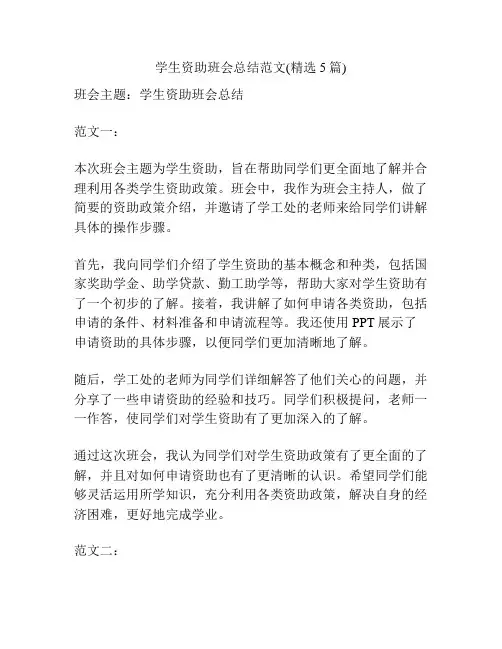 学生资助班会总结范文(精选 5 篇)

班会主题：学生资助班会总结

范文一：

本次班会主题为学生资助，旨在帮助同学们更全面地了解并合理利用各类学生资助政策。班会中，我作为班会主持人，做了简要的资助政策介绍，并邀请了学工处的老师来给同学们讲解具体的操作步骤。

首先，我向同学们介绍了学生资助的基本概念和种类，包括国家奖助学金、助学贷款、勤工助学等，帮助大家对学生资助有了一个初步的了解。接着，我讲解了如何申请各类资助，包括申请的条件、材料准备和申请流程等。我还使用 PPT 展示了申请资助的具体步骤，以便同学们更加清晰地了解。

随后，学工处的老师为同学们详细解答了他们关心的问题，并分享了一些申请资助的经验和技巧。同学们积极提问，老师一一作答，使同学们对学生资助有了更加深入的了解。

通过这次班会，我认为同学们对学生资助政策有了更全面的了解，并且对如何申请资助也有了更清晰的认识。希望同学们能够灵活运用所学知识，充分利用各类资助政策，解决自身的经济困难，更好地完成学业。

范文二：